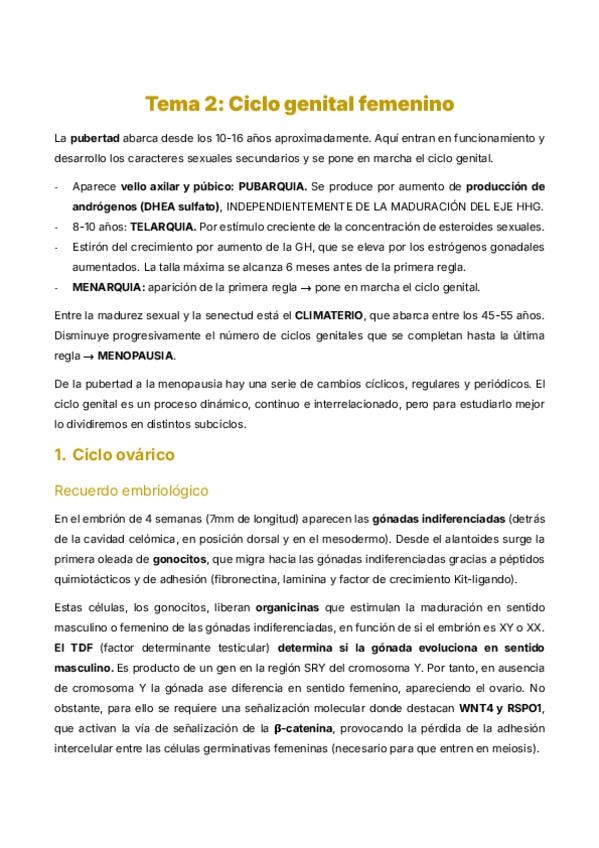 Tema 2: Ciclo genital femenino

La pubertad abarca desde los 10-16 años aproximadamente. Aquí entran en funcionamiento y desarrollo los caracteres sexuales secundarios y se pone en marcha el ciclo genital.

- Aparece vello axilar y púbico: PUBARQUIA. Se produce por aumento de producción de andrógenos (DHEA sulfato), INDEPENDIENTEMENTE DE LA MADURACIÓN DEL EJE HHG.
- 8-10 años: TELARQUIA. Por estímulo creciente de la concentración de esteroides sexuales.
- Estirón del crecimiento por aumento de la GH, que se eleva por los estrógenos gonadales aumentados. La talla máxima se alcanza 6 meses antes de la primera regla.
- MENARQUIA: aparición de la primera regla → pone en marcha el ciclo genital.

Entre la madurez sexual y la senectud está el CLIMATERIO, que abarca entre los 45-55 años. Disminuye progresivamente el número de ciclos genitales que se completan hasta la última regla → MENOPAUSIA.

De la pubertad a la menopausia hay una serie de cambios cíclicos, regulares y periódicos. El ciclo genital es un proceso dinámico, continuo e interrelacionado, pero para estudiarlo mejor lo dividiremos en distintos subciclos.

1. Ciclo ovárico

Recuerdo embriológico

En el embrión de 4 semanas (7mm de longitud) aparecen las gónadas indiferenciadas (detrás de la cavidad celómica, en posición dorsal y en el mesodermo). Desde el alantoides surge la primera oleada de gonocitos, que migra hacia las gónadas indiferenciadas gracias a péptidos quimiotácticos y de adhesión (fibronectina, laminina y factor de crecimiento Kit-ligando).

Estas células, los gonocitos, liberan organicinas que estimulan la maduración en sentido masculino o femenino de las gónadas indiferenciadas, en función de si el embrión es XY o XX. El TDF (factor determinante testicular) determina si la gónada evoluciona en sentido masculino. Es producto de un gen en la región SRY del cromosoma Y. Por tanto, en ausencia de cromosoma Y la gónada ase diferencia en sentido femenino, apareciendo el ovario. No obstante, para ello se requiere una señalización molecular donde destacan WNT4 y RSPO1, que activan la vía de señalización de la β-catenina, provocando la pérdida de la adhesión intercelular entre las células germinativas femeninas (necesario para que entren en meiosis).